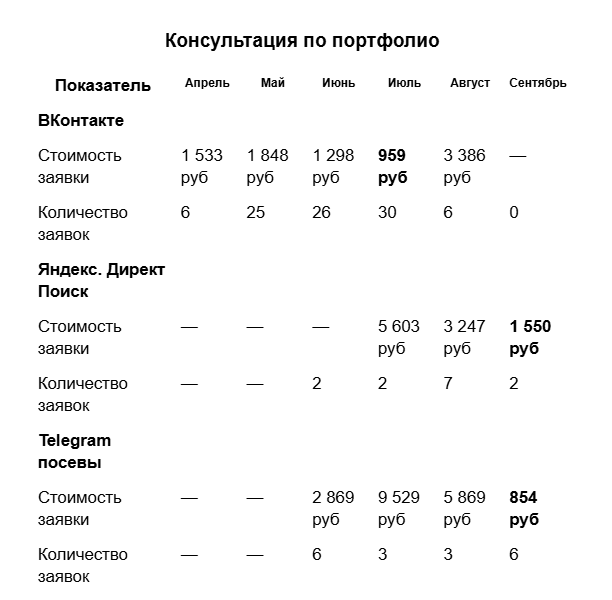 Консультация по портфолио

| Показатель | Апрель | Май | Июнь | Июль | Август | Сентябрь |
|---|---|---|---|---|---|---|
| ВКонтакте | | | | | | |
| Стоимость заявки | 1 533 руб | 1 848 руб | 1 298 руб | 959 руб | 3 386 руб | — |
| Количество заявок | 6 | 25 | 26 | 30 | 6 | 0 |
| Яндекс. Директ Поиск | | | | | | |
| Стоимость заявки | — | — | — | 5 603 руб | 3 247 руб | 1 550 руб |
| Количество заявок | — | — | 2 | 2 | 7 | 2 |
| Telegram посевы | | | | | | |
| Стоимость заявки | — | — | 2 869 руб | 9 529 руб | 5 869 руб | 854 руб |
| Количество заявок | — | — | 6 | 3 | 3 | 6 |